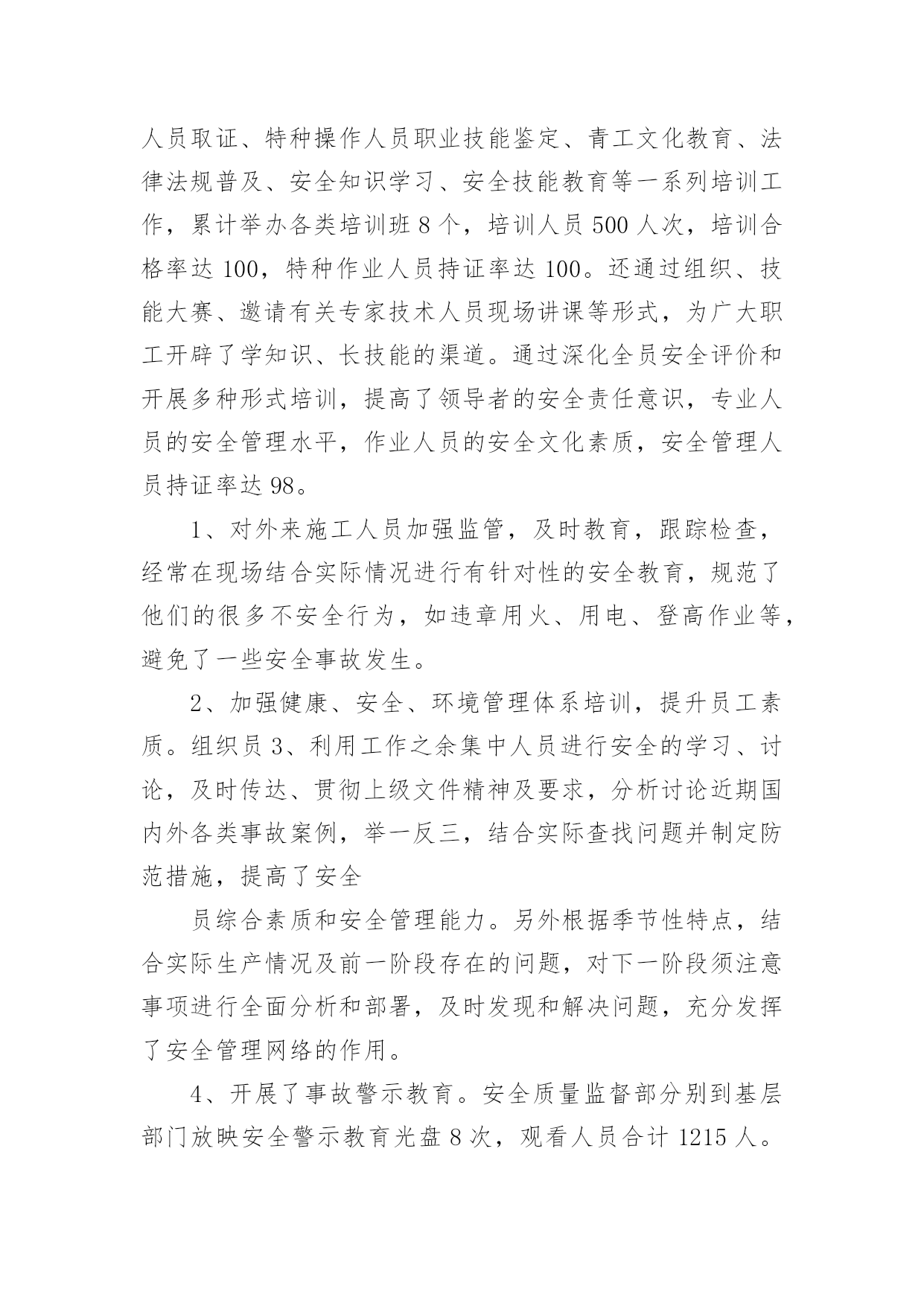 人员取证、特种操作人员职业技能鉴定、青工文化教育、法律法规普及、安全知识学习、安全技能教育等一系列培训工作，累计举办各类培训班 8 个，培训人员 500 人次，培训合格率达 100，特种作业人员持证率达 100。还通过组织、技能大赛、邀请有关专家技术人员现场讲课等形式，为广大职工开辟了学知识、长技能的渠道。通过深化全员安全评价和开展多种形式培训，提高了领导者的安全责任意识，专业人员的安全管理水平，作业人员的安全文化素质，安全管理人员持证率达 98。

1、对外来施工人员加强监管，及时教育，跟踪检查，经常在现场结合实际情况进行有针对性的安全教育，规范了他们的很多不安全行为，如违章用火、用电、登高作业等，避免了一些安全事故发生。

2、加强健康、安全、环境管理体系培训，提升员工素质。组织员 3、利用工作之余集中人员进行安全的学习、讨论，及时传达、贯彻上级文件精神及要求，分析讨论近期国内外各类事故案例，举一反三，结合实际查找问题并制定防范措施，提高了安全

员综合素质和安全管理能力。另外根据季节性特点，结合实际生产情况及前一阶段存在的问题，对下一阶段须注意事项进行全面分析和部署，及时发现和解决问题，充分发挥了安全管理网络的作用。

4、开展了事故警示教育。安全质量监督部分别到基层部门放映安全警示教育光盘 8 次，观看人员合计 1215 人。